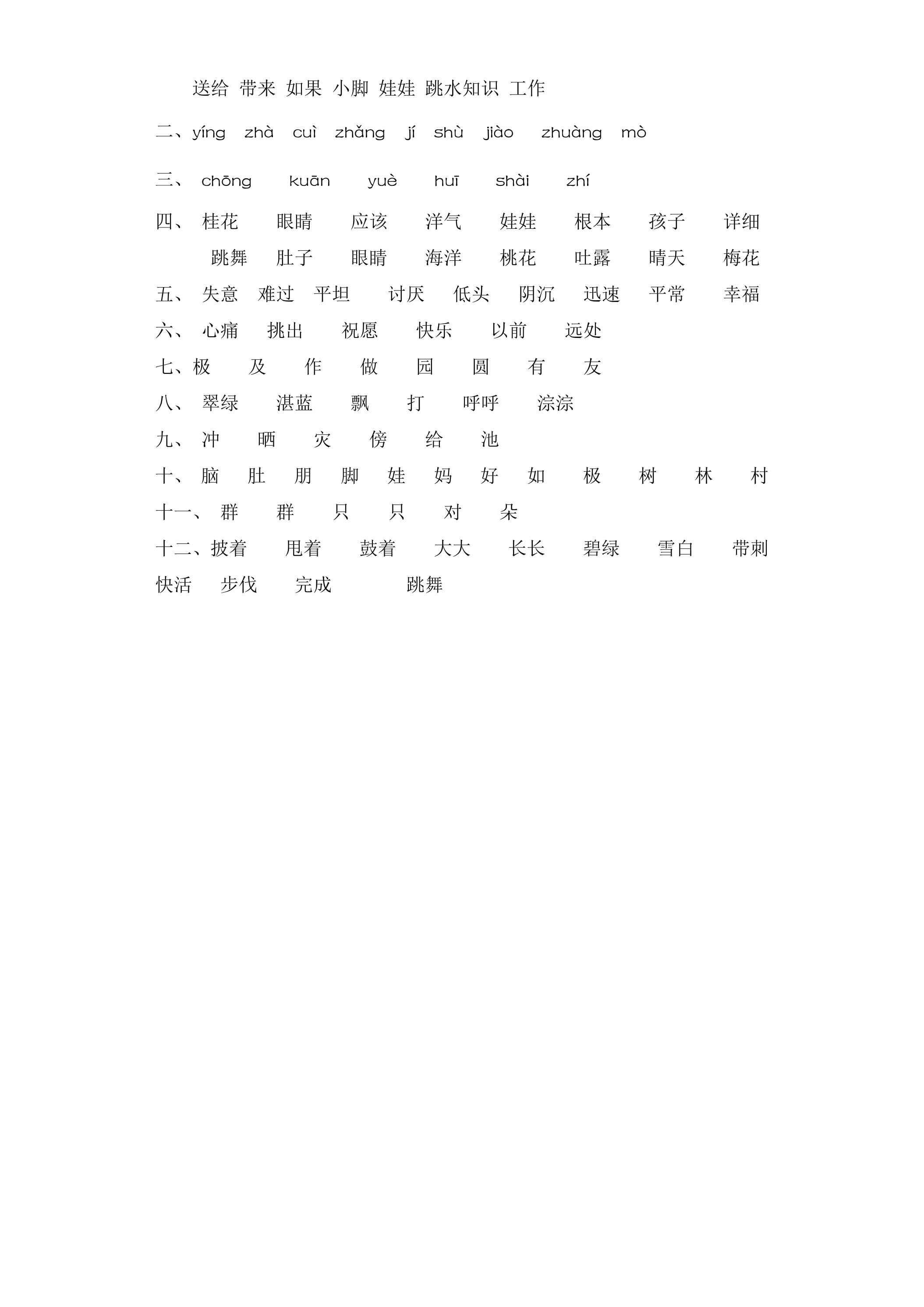 送给 带来 如果 小脚 娃娃 跳水知识 工作

二、yíng zhà cuì zhǎng jí shù jiào zhuàng mò

三、 chōng kuān yuè huī shài zhí

四、 桂花 眼睛 应该 洋气 娃娃 根本 孩子 详细
跳舞 肚子 眼睛 海洋 桃花 吐露 晴天 梅花

五、 失意 难过 平坦 讨厌 低头 阴沉 迅速 平常 幸福

六、 心痛 挑出 祝愿 快乐 以前 远处

七、极 及 作 做 园 圆 有 友

八、 翠绿 湛蓝 飘 打 呼呼 淙淙

九、 冲 晒 灾 傍 给 池

十、 脑 肚 朋 脚 娃 妈 好 如 极 树 林 村

十一、 群 群 只 只 对 朵

十二、披着 甩着 鼓着 大大 长长 碧绿 雪白 带刺
快活 步伐 完成 跳舞